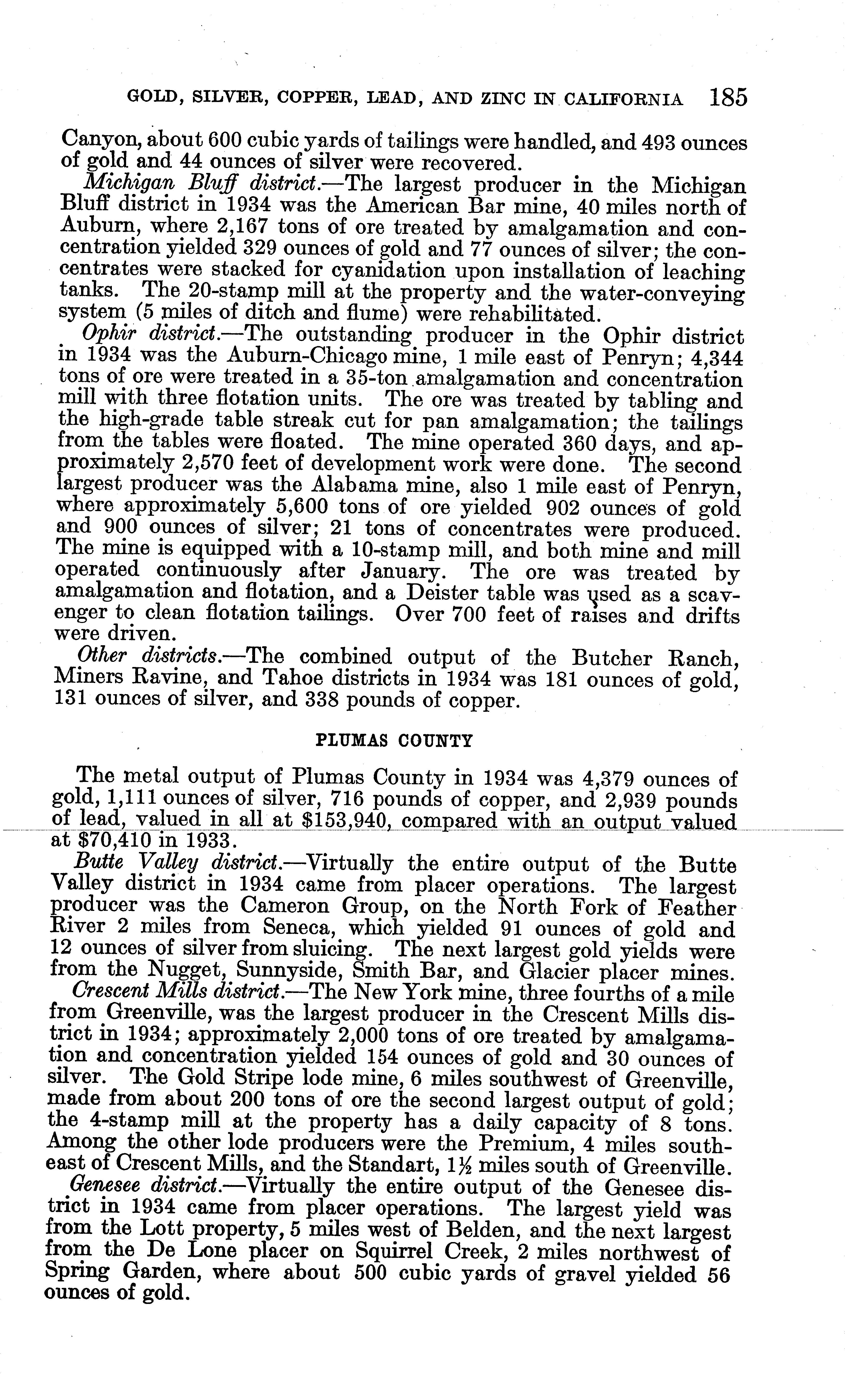 GOLD, SILVER, COPPER, LEAD, AND ZINC IN CALIFORNIA 185

Canyon, about 600 cubic yards of tailings were handled, and 493 ounces of gold and 44 ounces of silver were recovered.

Michigan Bluff district.—The largest producer in the Michigan Bluff district in 1934 was the American Bar mine, 40 miles north of Auburn, where 2,167 tons of ore treated by amalgamation and concentration yielded 329 ounces of gold and 77 ounces of silver; the concentrates were stacked for cyanidation upon installation of leaching tanks. The 20-stamp mill at the property and the water-conveying system (5 miles of ditch and flume) were rehabilitated.

Ophir district.—The outstanding producer in the Ophir district in 1934 was the Auburn-Chicago mine, 1 mile east of Penryn; 4,344 tons of ore were treated in a 35-ton amalgamation and concentration mill with three flotation units. The ore was treated by tabling and the high-grade table streak cut for pan amalgamation; the tailings from the tables were floated. The mine operated 360 days, and approximately 2,570 feet of development work were done. The second largest producer was the Alabama mine, also 1 mile east of Penryn, where approximately 5,600 tons of ore yielded 902 ounces of gold and 900 ounces of silver; 21 tons of concentrates were produced. The mine is equipped with a 10-stamp mill, and both mine and mill operated continuously after January. The ore was treated by amalgamation and flotation, and a Deister table was used as a scavenger to clean flotation tailings. Over 700 feet of raises and drifts were driven.

Other districts.—The combined output of the Butcher Ranch, Miners Ravine, and Tahoe districts in 1934 was 181 ounces of gold, 131 ounces of silver, and 338 pounds of copper.

PLUMAS COUNTY

The metal output of Plumas County in 1934 was 4,379 ounces of gold, 1,111 ounces of silver, 716 pounds of copper, and 2,939 pounds of lead, valued in all at $153,940, compared with an output valued at $70,410 in 1933.

Butte Valley district.—Virtually the entire output of the Butte Valley district in 1934 came from placer operations. The largest producer was the Cameron Group, on the North Fork of Feather River 2 miles from Seneca, which yielded 91 ounces of gold and 12 ounces of silver from sluicing. The next largest gold yields were from the Nugget, Sunnyside, Smith Bar, and Glacier placer mines.

Crescent Mills district.—The New York mine, three fourths of a mile from Greenville, was the largest producer in the Crescent Mills district in 1934; approximately 2,000 tons of ore treated by amalgamation and concentration yielded 154 ounces of gold and 30 ounces of silver. The Gold Stripe lode mine, 6 miles southwest of Greenville, made from about 200 tons of ore the second largest output of gold; the 4-stamp mill at the property has a daily capacity of 8 tons. Among the other lode producers were the Premium, 4 miles southeast of Crescent Mills, and the Standart, 1½ miles south of Greenville.

Genesee district.—Virtually the entire output of the Genesee district in 1934 came from placer operations. The largest yield was from the Lott property, 5 miles west of Belden, and the next largest from the De Lone placer on Squirrel Creek, 2 miles northwest of Spring Garden, where about 500 cubic yards of gravel yielded 56 ounces of gold.